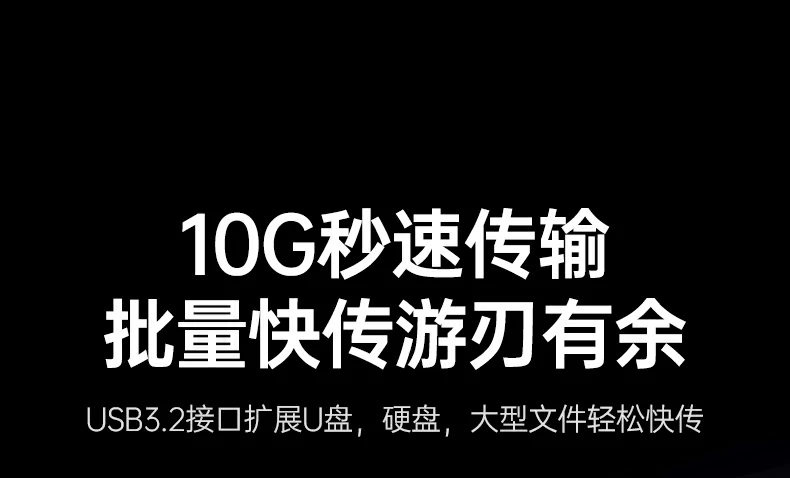 10G秒速传输
批量快传游刃有余

USB3.2接口扩展U盘，硬盘，大型文件轻松快传